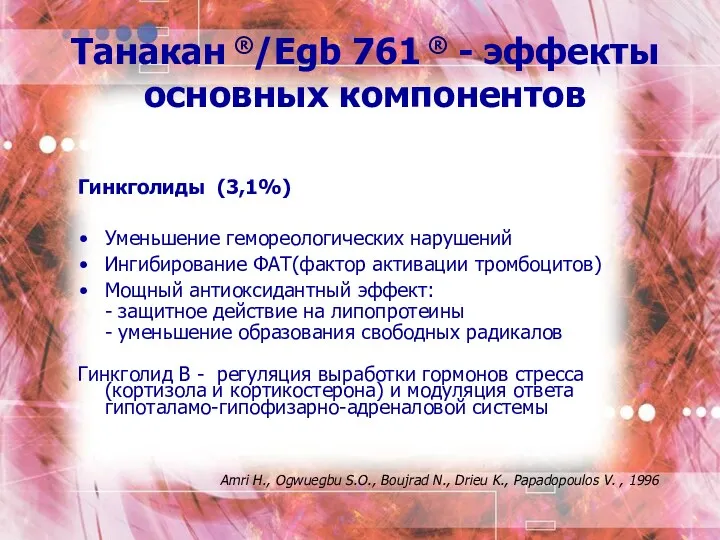 Танакан ®/Egb 761 ® - эффекты основных компонентов

Гинкголиды (3,1%)

• Уменьшение гемореологических нарушений
• Ингибирование ФАТ(фактор активации тромбоцитов)
• Мощный антиоксидантный эффект:
- защитное действие на липопротеины
- уменьшение образования свободных радикалов

Гинкголид В - регуляция выработки гормонов стресса (кортизола и кортикостерона) и модуляция ответа гипоталамо-гипофизарно-адреналовой системы

Amri H., Ogwuegbu S.O., Boujrad N., Drieu K., Papadopoulos V. , 1996